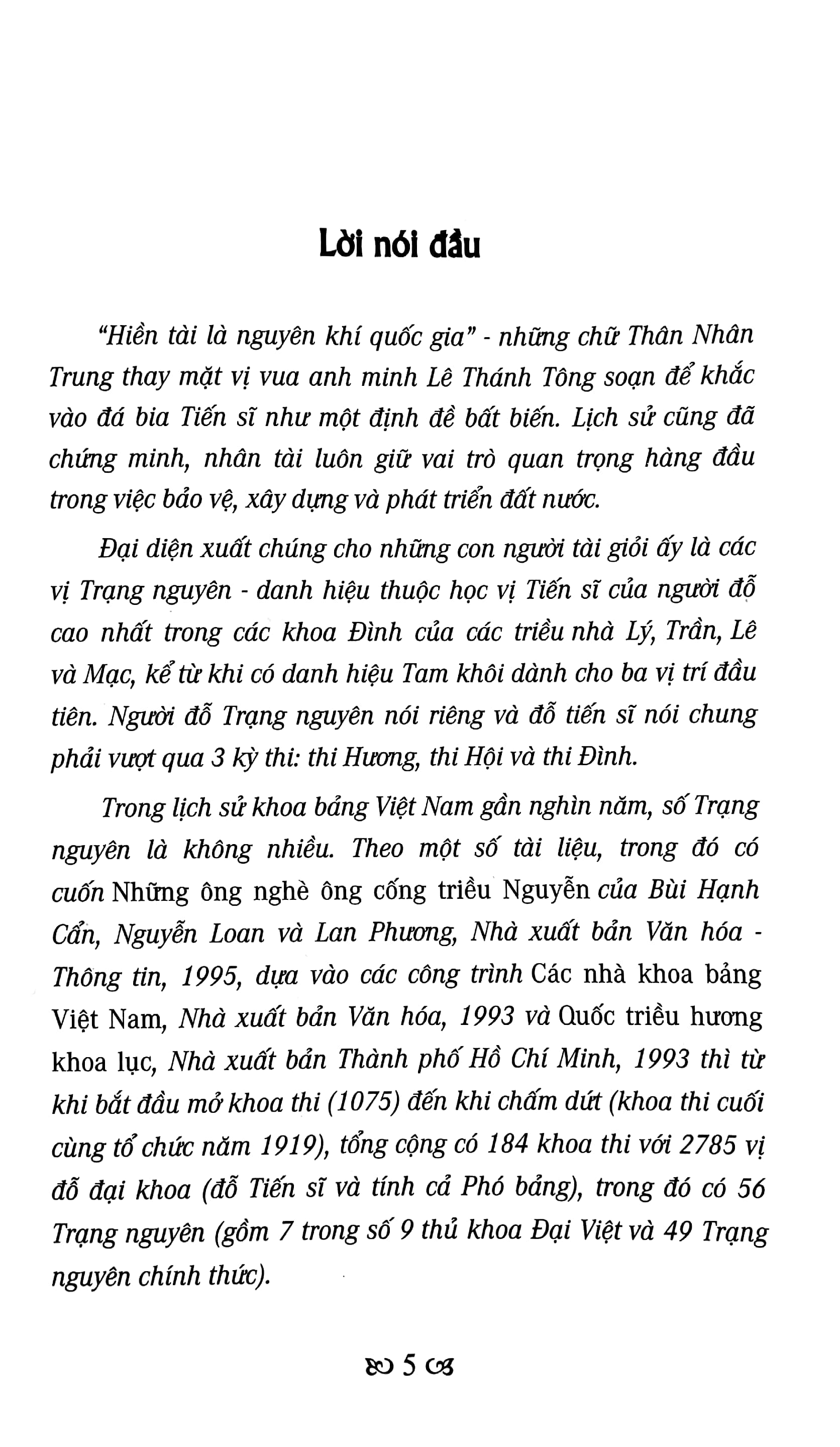 Lời nói đầu

"Hiền tài là nguyên khí quốc gia" - những chữ Thân Nhân Trung thay mặt vị vua anh minh Lê Thánh Tông soạn để khắc vào đá bia Tiến sĩ như một định đề bất biến. Lịch sử cũng đã chứng minh, nhân tài luôn giữ vai trò quan trọng hàng đầu trong việc bảo vệ, xây dựng và phát triển đất nước.

Đại diện xuất chúng cho những con người tài giỏi ấy là các vị Trạng nguyên - danh hiệu thuộc học vị Tiến sĩ của người đỗ cao nhất trong các khoa Đình của các triều nhà Lý, Trần, Lê và Mạc, kể từ khi có danh hiệu Tam khôi dành cho ba vị trí đầu tiên. Người đỗ Trạng nguyên nói riêng và đỗ tiến sĩ nói chung phải vượt qua 3 kỳ thi: thi Hương, thi Hội và thi Đình.

Trong lịch sử khoa bảng Việt Nam gần nghìn năm, số Trạng nguyên là không nhiều. Theo một số tài liệu, trong đó có cuốn Những ông nghè ông cống triều Nguyễn của Bùi Hạnh Cẩn, Nguyễn Loan và Lan Phương, Nhà xuất bản Văn hóa - Thông tin, 1995, dựa vào các công trình Các nhà khoa bảng Việt Nam, Nhà xuất bản Văn hóa, 1993 và Quốc triều hương khoa lục, Nhà xuất bản Thành phố Hồ Chí Minh, 1993 thì từ khi bắt đầu mở khoa thi (1075) đến khi chấm dứt (khoa thi cuối cùng tổ chức năm 1919), tổng cộng có 184 khoa thi với 2785 vị đỗ đại khoa (đỗ Tiến sĩ và tính cả Phó bảng), trong đó có 56 Trạng nguyên (gồm 7 trong số 9 thủ khoa Đại Việt và 49 Trạng nguyên chính thức).

5